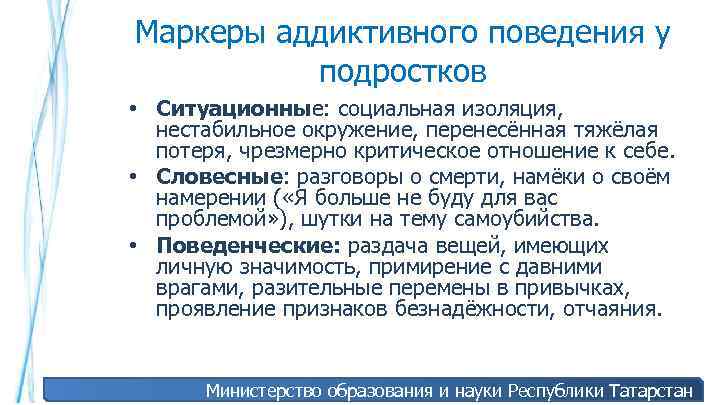 Маркеры аддиктивного поведения у подростков

• Ситуационные: социальная изоляция, нестабильное окружение, перенесённая тяжёлая потеря, чрезмерно критическое отношение к себе.
• Словесные: разговоры о смерти, намёки о своём намерении («Я больше не буду для вас проблемой»), шутки на тему самоубийства.
• Поведенческие: раздача вещей, имеющих личную значимость, примирение с давними врагами, разительные перемены в привычках, проявление признаков безнадёжности, отчаяния.

Министерство образования и науки Республики Татарстан